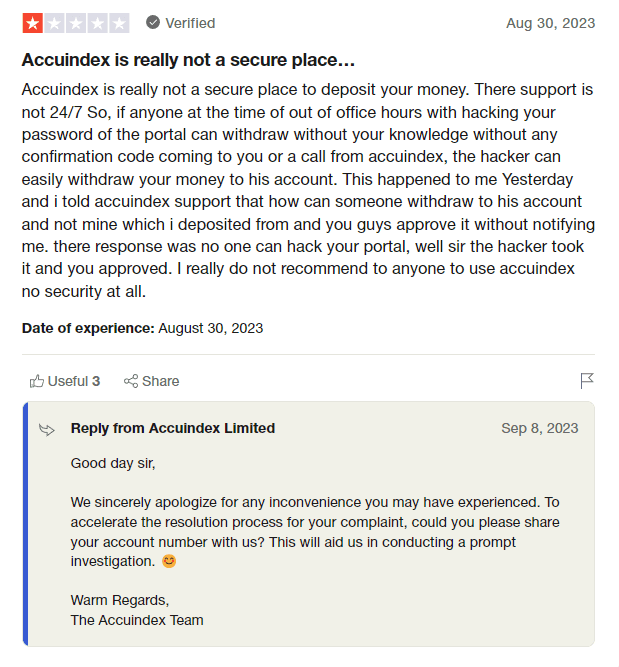 Verified

Aug 30, 2023

Accuindex is really not a secure place...

Accuindex is really not a secure place to deposit your money. There support is not 24/7 So, if anyone at the time of out of office hours with hacking your password of the portal can withdraw without your knowledge without any confirmation code coming to you or a call from accuindex, the hacker can easily withdraw your money to his account. This happened to me Yesterday and i told accuindex support that how can someone withdraw to his account and not mine which i deposited from and you guys approve it without notifying me. there response was no one can hack your portal, well sir the hacker took it and you approved. I really do not recommend to anyone to use accuindex no security at all.

Date of experience: August 30, 2023

Useful 3 Share

Reply from Accuindex Limited

Sep 8, 2023

Good day sir,

We sincerely apologize for any inconvenience you may have experienced. To accelerate the resolution process for your complaint, could you please share your account number with us? This will aid us in conducting a prompt investigation. 😊

Warm Regards,
The Accuindex Team